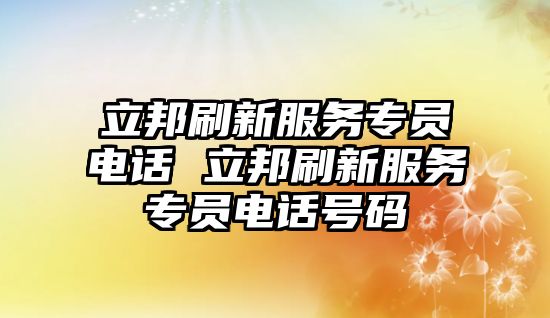 立邦刷新服务专员电话 立邦刷新服务专员电话号码